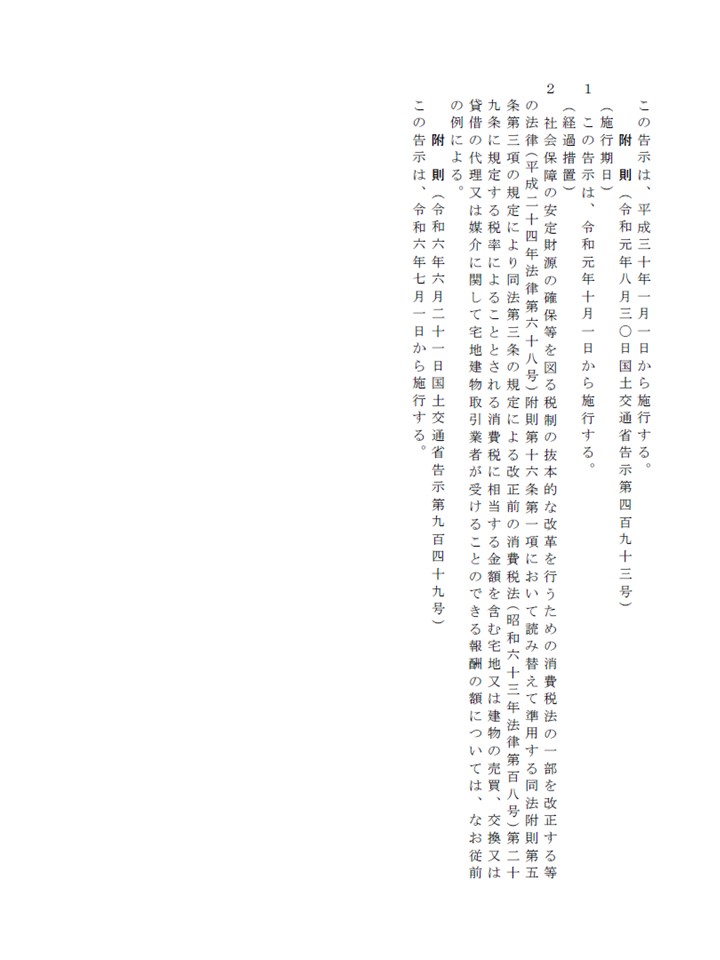 この告示は、平成三十年一月一日から施行する。

附　則（令和元年八月三〇日国土交通省告示第四百九十三号）

（施行期日）

1　この告示は、令和元年十月一日から施行する。

（経過措置）

2　社会保障の安定財源の確保等を図る税制の抜本的な改革を行うための消費税法の一部を改正する等の法律（平成二十四年法律第六十八号）附則第十六条第一項において読み替えて準用する同法附則第五条第三項の規定により同法第三条の規定による改正前の消費税法（昭和六十三年法律第百八号）第二十九条に規定する税率によることとされる消費税に相当する金額を含む宅地又は建物の売買、交換又は貸借の代理又は媒介に関して宅地建物取引業者が受けることのできる報酬の額については、なお従前の例による。

附　則（令和六年六月二十一日国土交通省告示第九百四十九号）

この告示は、令和六年七月一日から施行する。